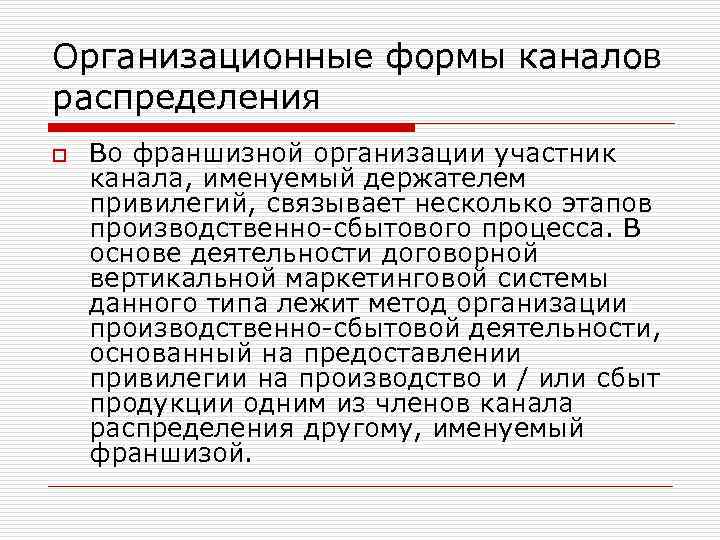 Организационные формы каналов распределения

Во франшизной организации участник канала, именуемый держателем привилегий, связывает несколько этапов производственно-сбытового процесса. В основе деятельности договорной вертикальной маркетинговой системы данного типа лежит метод организации производственно-сбытовой деятельности, основанный на предоставлении привилегии на производство и / или сбыт продукции одним из членов канала распределения другому, именуемый франшизой.